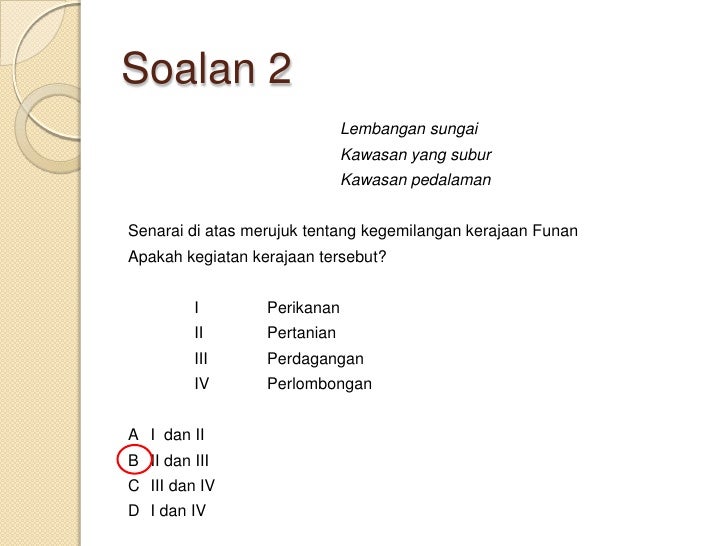 Soalan 2

Lembangan sungai
Kawasan yang subur
Kawasan pedalaman

Senarai di atas merujuk tentang kegemilangan kerajaan Funan
Apakah kegiatan kerajaan tersebut?

I Perikanan
II Pertanian
III Perdagangan
IV Perlombongan

A I dan II
B II dan III
C III dan IV
D I dan IV